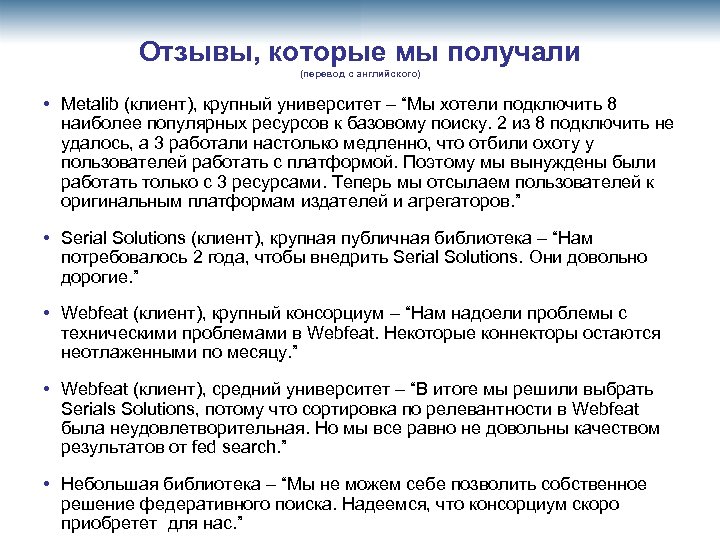 Отзывы, которые мы получали
(перевод с английского)

• Metalib (клиент), крупный университет – “Мы хотели подключить 8 наиболее популярных ресурсов к базовому поиску. 2 из 8 подключить не удалось, а 3 работали настолько медленно, что отбили охоту у пользователей работать с платформой. Поэтому мы вынуждены были работать только с 3 ресурсами. Теперь мы отсылаем пользователей к оригинальным платформам издателей и агрегаторов.”

• Serial Solutions (клиент), крупная публичная библиотека – “Нам потребовалось 2 года, чтобы внедрить Serial Solutions. Они довольно дорогие.”

• Webfeat (клиент), крупный консорциум – “Нам надоели проблемы с техническими проблемами в Webfeat. Некоторые коннекторы остаются неотлаженными по месяцу.”

• Webfeat (клиент), средний университет – “В итоге мы решили выбрать Serials Solutions, потому что сортировка по релевантности в Webfeat была неудовлетворительная. Но мы все равно не довольны качеством результатов от fed search.”

• Небольшая библиотека – “Мы не можем себе позволить собственное решение федеративного поиска. Надеемся, что консорциум скоро приобретет для нас.”